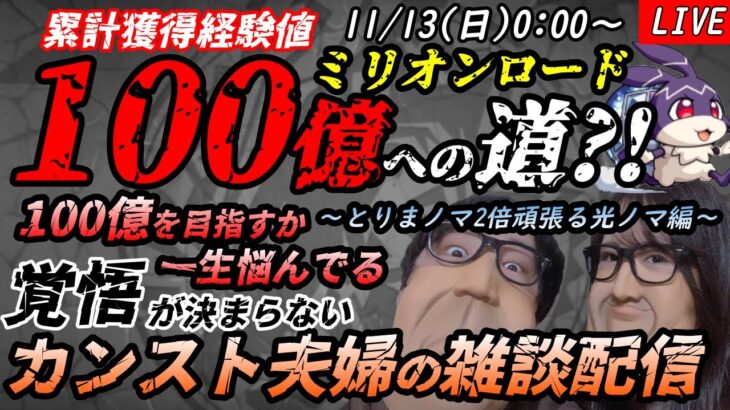 累計獲得経験値

11/13(日)0:00~

LIVE

ミリオンロード

100億への道?!

100億を目指すか

~とりまノマ2倍頑張る光ノマ編~

一生悩んでる

覚悟が決まらない

カンスト夫婦の雑談配信